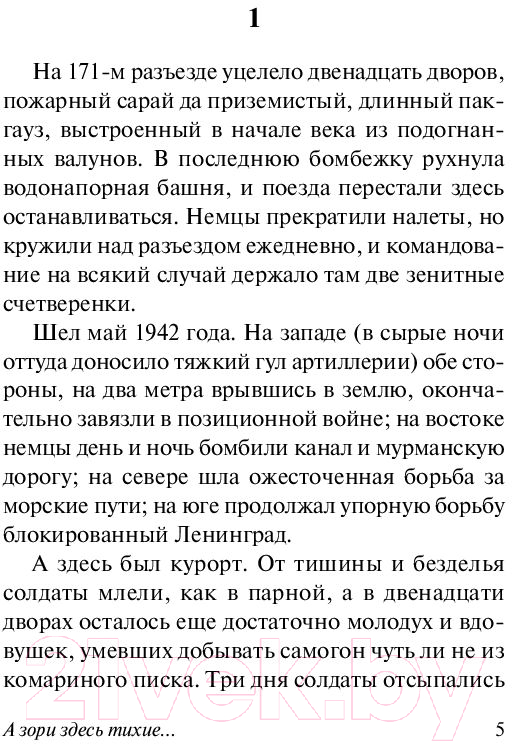 1

На 171-м разъезде уцелело двенадцать дворов, пожарный сарай да приземистый, длинный пакгауз, выстроенный в начале века из подогнанных валунов. В последнюю бомбежку рухнула водонапорная башня, и поезда перестали здесь останавливаться. Немцы прекратили налеты, но кружили над разъездом ежедневно, и командование на всякий случай держало там две зенитные счетверенки.

Шел май 1942 года. На западе (в сырые ночи оттуда доносило тяжкий гул артиллерии) обе стороны, на два метра врывшись в землю, окончательно завязли в позиционной войне; на востоке немцы день и ночь бомбили канал и мурманскую дорогу; на севере шла ожесточенная борьба за морские пути; на юге продолжал упорную борьбу блокированный Ленинград.

А здесь был курорт. От тишины и безделья солдаты млели, как в парной, а в двенадцати дворах осталось еще достаточно молодух и вдовушек, умевших добывать самогон чуть ли не из комариного писка. Три дня солдаты отсыпались

21vek.by

А зори здесь тихие...
5